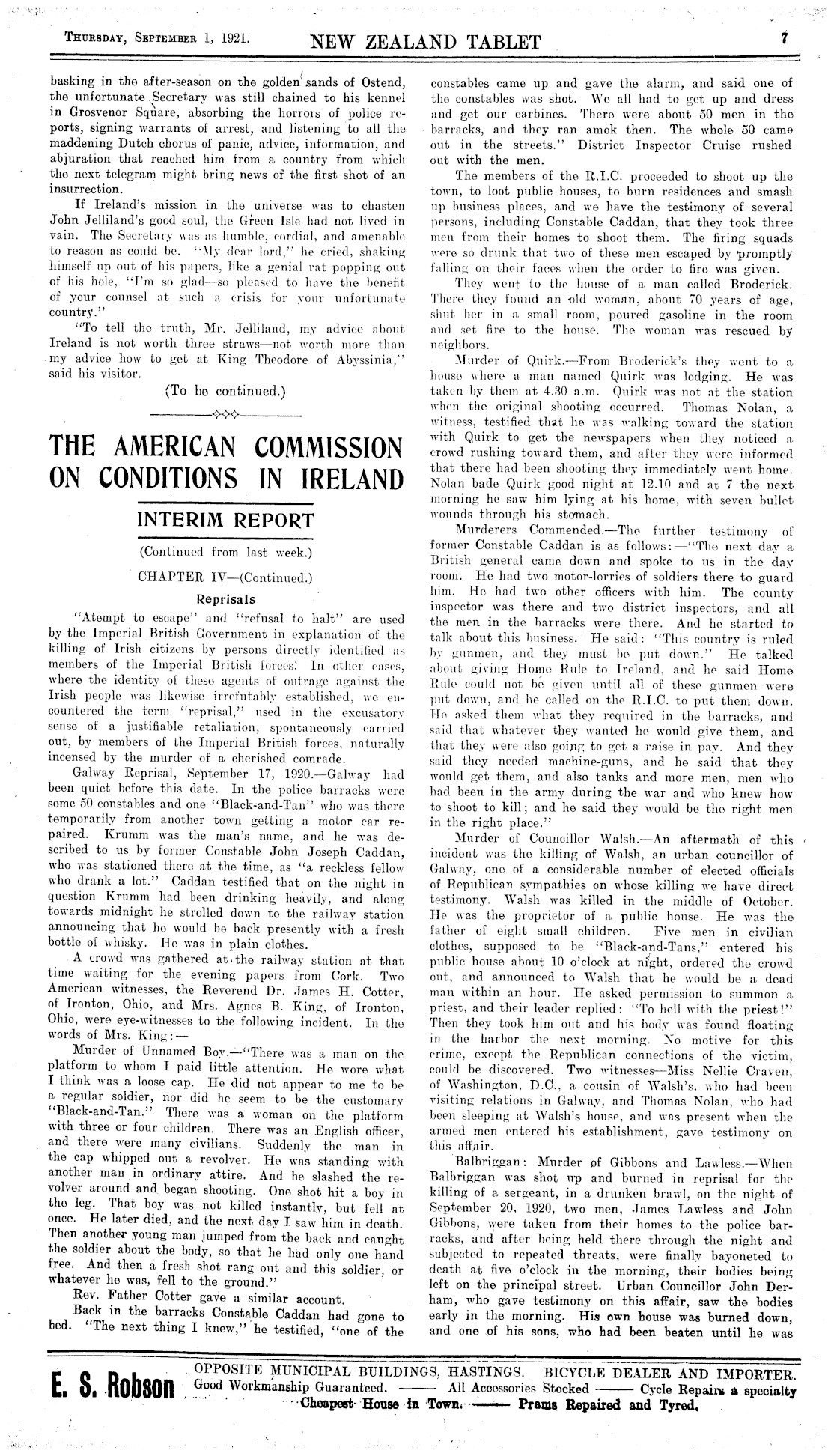 THURSDAY, SEPTEMBER 1, 1921. NEW ZEALAND TABLET 7

basking in the after-season on the golden sands of Ostend, the unfortunate Secretary was still chained to his kennel in Grosvenor Square, absorbing the horrors of police reports, signing warrants of arrest, and listening to all the maddening Dutch chorus of panic, advice, information, and abjuration that reached him from a country from which the next telegram might bring news of the first shot of an insurrection.

If Ireland's mission in the universe was to chasten John Jelliland's good soul, the Green Isle had not lived in vain. The Secretary was as humble, cordial, and amenable to reason as could be. "My dear lord," he cried, shaking himself up out of his papers, like a genial rat popping out of his hole, "I'm so glad—so pleased to have the benefit of your counsel at such a crisis for your unfortunate country."

"To tell the truth, Mr. Jelliland, my advice about Ireland is not worth three straws—not worth more than my advice how to get at King Theodore of Abyssinia," said his visitor.

(To be continued.)

THE AMERICAN COMMISSION ON CONDITIONS IN IRELAND

INTERIM REPORT

(Continued from last week.)

CHAPTER IV—(Continued.)

Reprisals

"Atempt to escape" and "refusal to halt" are used by the Imperial British Government in explanation of the killing of Irish citizens by persons directly identified as members of the Imperial British forces. In other cases, where the identity of these agents of outrage against the Irish people was likewise irrefutably established, we encountered the term "reprisal," used in the excusatory sense of a justifiable retaliation, spontaneously carried out, by members of the Imperial British forces, naturally incensed by the murder of a cherished comrade.

Galway Reprisal, September 17, 1920.—Galway had been quiet before this date. In the police barracks were some 50 constables and one "Black-and-Tan" who was there temporarily from another town getting a motor car repaired. Krumm was the man's name, and he was described to us by former Constable John Joseph Caddan, who was stationed there at the time, as "a reckless fellow who drank a lot." Caddan testified that on the night in question Krumm had been drinking heavily, and along towards midnight he strolled down to the railway station announcing that he would be back presently with a fresh bottle of whisky. He was in plain clothes.

A crowd was gathered at the railway station at that time waiting for the evening papers from Cork. Two American witnesses, the Reverend Dr. James H. Cotter, of Ironton, Ohio, and Mrs. Agnes B. King, of Ironton, Ohio, were eye-witnesses to the following incident. In the words of Mrs. King:—

Murder of Unnamed Boy.—"There was a man on the platform to whom I paid little attention. He wore what I think was a loose cap. He did not appear to me to be a regular soldier, nor did he seem to be the customary "Black-and-Tan." There was a woman on the platform with three or four children. There was an English officer, and there were many civilians. Suddenly the man in the cap whipped out a revolver. He was standing with another man in ordinary attire. And he slashed the revolver around and began shooting. One shot hit a boy in the leg. That boy was not killed instantly, but fell at once. He later died, and the next day I saw him in death. Then another young man jumped from the back and caught the soldier about the body, so that he had only one hand free. And then a fresh shot rang out and this soldier, or whatever he was, fell to the ground."

Rev. Father Cotter gave a similar account.

Back in the barracks Constable Caddan had gone to bed. "The next thing I knew," he testified, "one of the constables came up and gave the alarm, and said one of the constables was shot. We all had to get up and dress and get our carbines. There were about 50 men in the barracks, and they ran amok then. The whole 50 came out in the streets." District Inspector Cruise rushed out with the men.

The members of the R.I.C. proceeded to shoot up the town, to loot public houses, to burn residences and smash up business places, and we have the testimony of several persons, including Constable Caddan, that they took three men from their homes to shoot them. The firing squads were so drunk that two of these men escaped by promptly falling on their faces when the order to fire was given.

They went to the house of a man called Broderick. There they found an old woman, about 70 years of age, shut her in a small room, poured gasoline in the room and set fire to the house. The woman was rescued by neighbors.

Murder of Quirk.—From Broderick's they went to a house where a man named Quirk was lodging. He was taken by them at 4.30 a.m. Quirk was not at the station when the original shooting occurred. Thomas Nolan, a witness, testified that he was walking toward the station with Quirk to get the newspapers when they noticed a crowd rushing toward them, and after they were informed that there had been shooting they immediately went home. Nolan bade Quirk good night at 12.10 and at 7 the next morning he saw him lying at his home, with seven bullet wounds through his stomach.

Murderers Commended.—The further testimony of former Constable Caddan is as follows:—"The next day a British general came down and spoke to us in the day room. He had two motor-lorries of soldiers there to guard him. He had two other officers with him. The county inspector was there and two district inspectors, and all the men in the barracks were there. And he started to talk about this business. He said: "This country is ruled by gunmen, and they must be put down." He talked about giving Home Rule to Ireland, and he said Home Rule could not be given until all of these gunmen were put down, and he called on the R.I.C. to put them down. He asked them what they required in the barracks, and said that whatever they wanted he would give them, and that they were also going to get a raise in pay. And they said they needed machine-guns, and he said that they would get them, and also tanks and more men, men who had been in the army during the war and who knew how to shoot to kill; and he said they would be the right men in the right place."

Murder of Councillor Walsh.—An aftermath of this incident was the killing of Walsh, an urban councillor of Galway, one of a considerable number of elected officials of Republican sympathies on whose killing we have direct testimony. Walsh was killed in the middle of October. He was the proprietor of a public house. He was the father of eight small children. Five men in civilian clothes, supposed to be "Black-and-Tans," entered his public house about 10 o'clock at night, ordered the crowd out, and announced to Walsh that he would be a dead man within an hour. He asked permission to summon a priest, and their leader replied: "To hell with the priest!" Then they took him out and his body was found floating in the harbor the next morning. No motive for this crime, except the Republican connections of the victim, could be discovered. Two witnesses—Miss Nellie Craven, of Washington, D.C., a cousin of Walsh's, who had been visiting relations in Galway, and Thomas Nolan, who had been sleeping at Walsh's house, and was present when the armed men entered his establishment, gave testimony on this affair.

Balbriggan: Murder of Gibbons and Lawless.—When Balbriggan was shot up and burned in reprisal for the killing of a sergeant, in a drunken brawl, on the night of September 20, 1920, two men, James Lawless and John Gibbons, were taken from their homes to the police barracks, and after being held there through the night and subjected to repeated threats, were finally bayoneted to death at five o'clock in the morning, their bodies being left on the principal street. Urban Councillor John Derham, who gave testimony on this affair, saw the bodies early in the morning. His own house was burned down, and one of his sons, who had been beaten until he was

E. S. Robson OPPOSITE MUNICIPAL BUILDINGS, HASTINGS. BICYCLE DEALER AND IMPORTER. Good Workmanship Guaranteed. —— All Accessories Stocked —— Cycle Repairs a specialty Cheapest House in Town. —— Prams Repaired and Tyred.